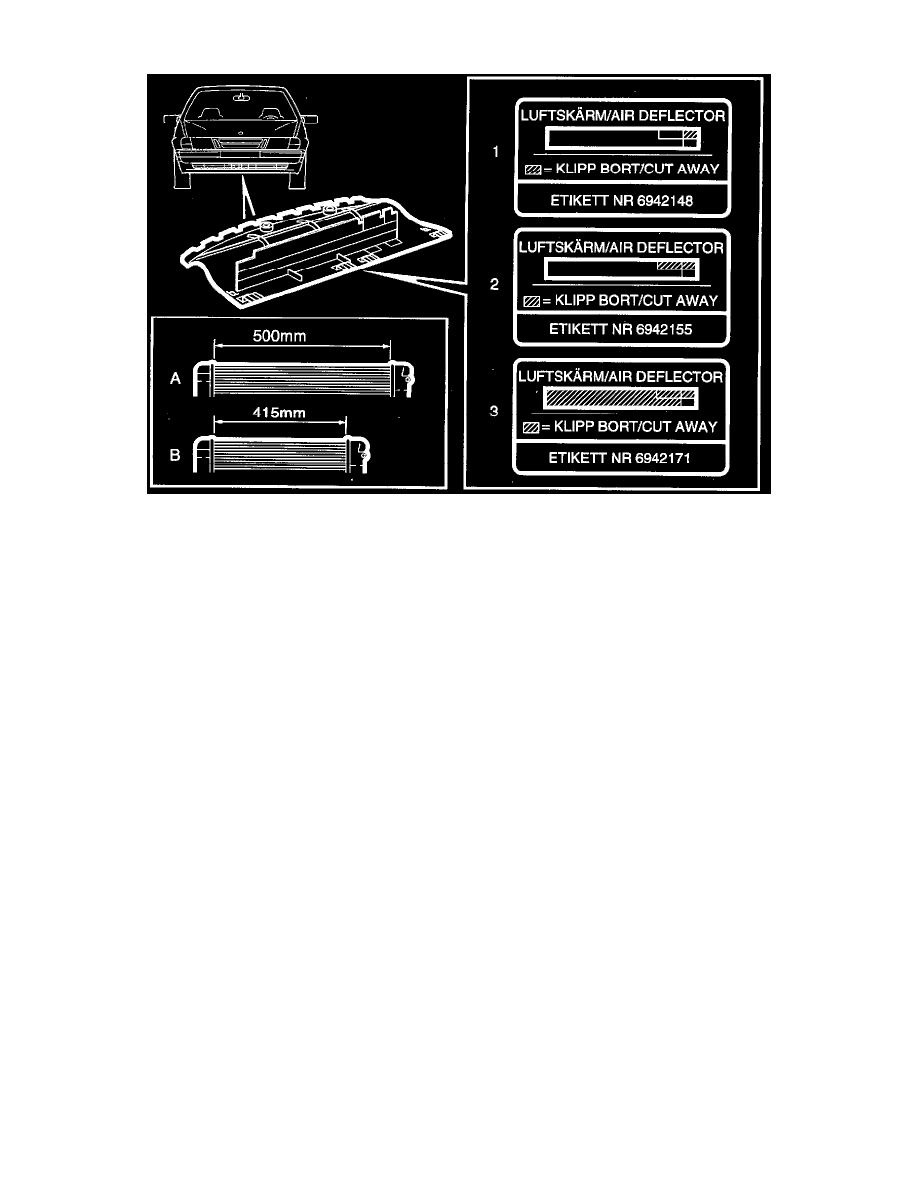 500mm

A

415mm

B

1

LUFTSKÄRM/AIR DEFLECTOR

= KLIPP BORT/CUT AWAY

ETIKETT NR 6942148

2

LUFTSKÄRM/AIR DEFLECTOR

= KLIPP BORT/CUT AWAY

ETIKETT NR 6942155

3

LUFTSKÄRM/AIR DEFLECTOR

= KLIPP BORT/CUT AWAY

ETIKETT NR 6942171